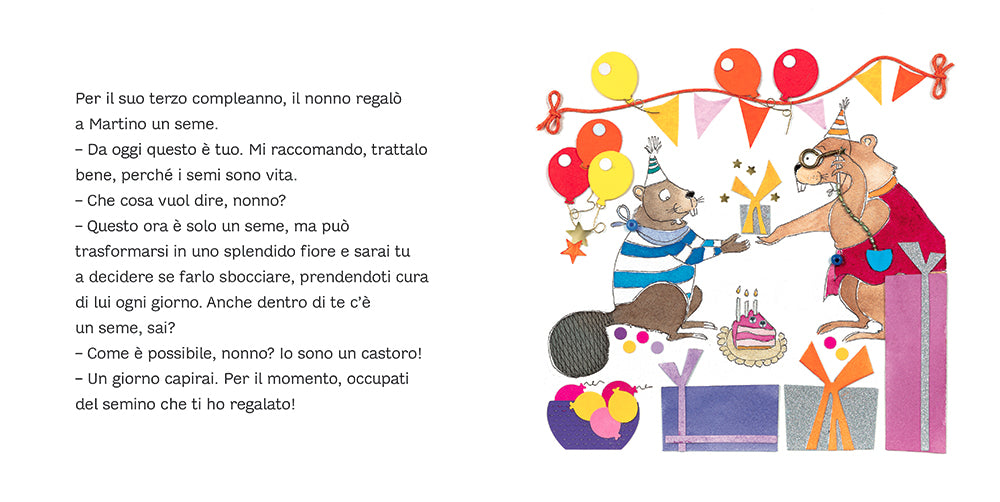 Per il suo terzo compleanno, il nonno regalò a Martino un seme.

– Da oggi questo è tuo. Mi raccomando, trattalo bene, perché i semi sono vita.

– Che cosa vuol dire, nonno?

– Questo ora è solo un seme, ma può trasformarsi in uno splendido fiore e sarai tu a decidere se farlo sbocciare, prendendoti cura di lui ogni giorno. Anche dentro di te c'è un seme, sai?

– Come è possibile, nonno? Io sono un castoro!

– Un giorno capirai. Per il momento, occupati del semino che ti ho regalato!